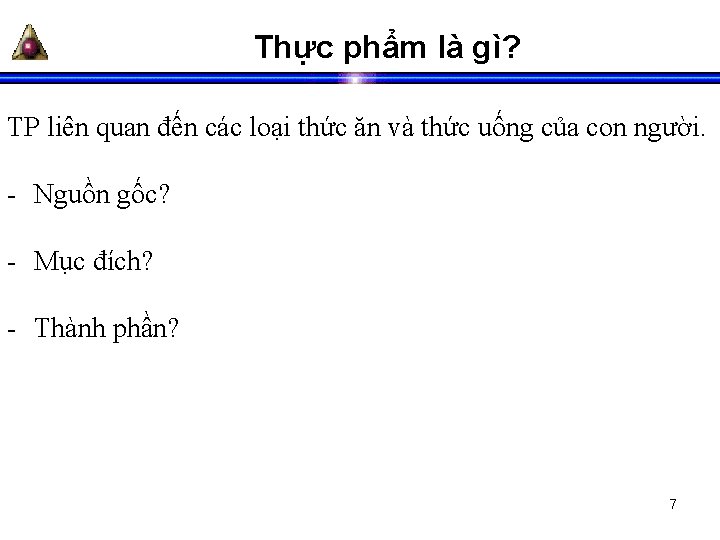 Thực phẩm là gì?

TP liên quan đến các loại thức ăn và thức uống của con người.

- Nguồn gốc?

- Mục đích?

- Thành phần?

7